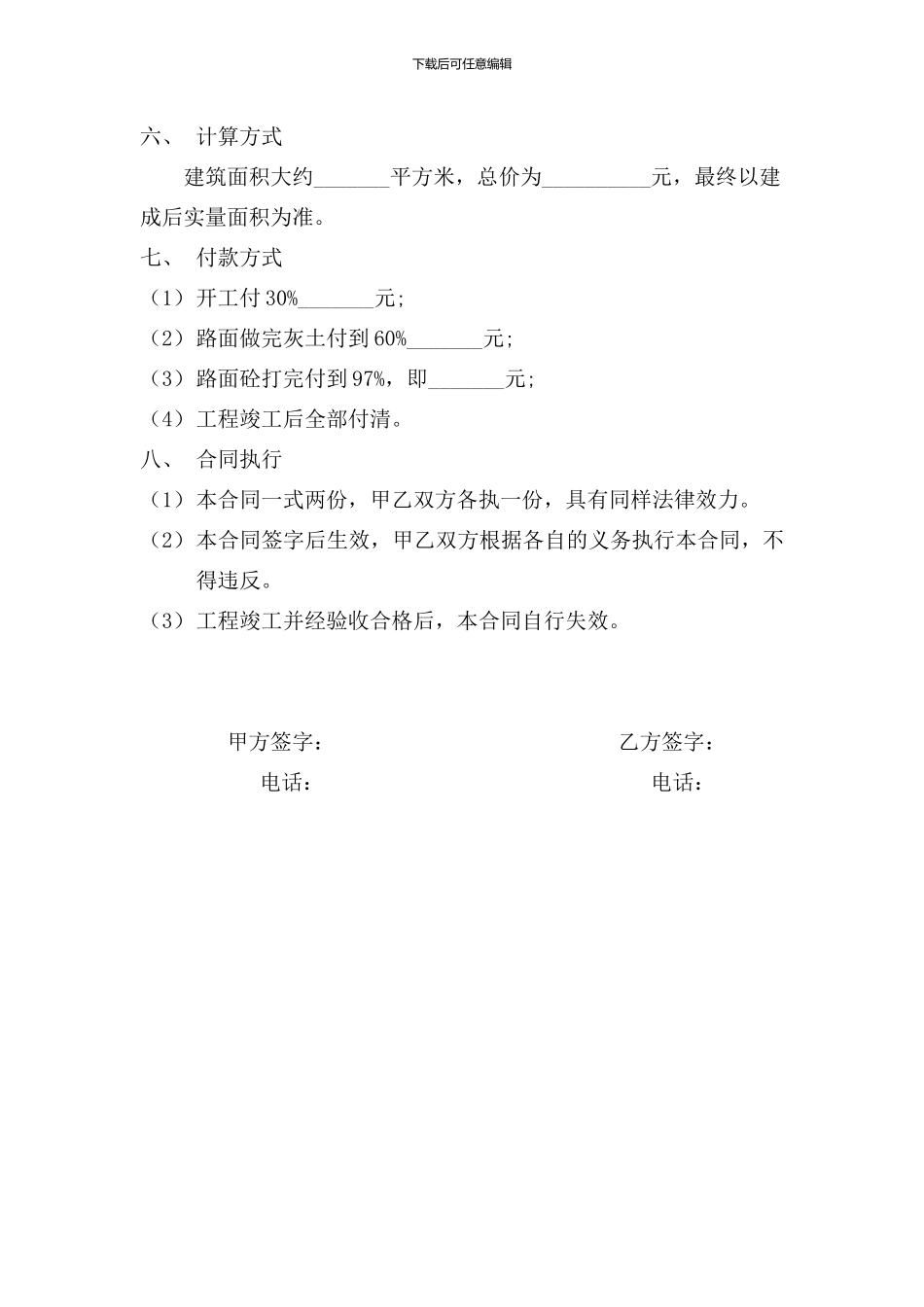 下载后可任意编辑

六、 计算方式

建筑面积大约_______平方米，总价为__________元，最终以建成后实量面积为准。

七、 付款方式

（1）开工付 30%_______元；

（2）路面做完灰土付到 60%_______元；

（3）路面砼打完付到 97%，即_______元；

（4）工程竣工后全部付清。

八、 合同执行

（1）本合同一式两份，甲乙双方各执一份，具有同样法律效力。

（2）本合同签字后生效，甲乙双方根据各自的义务执行本合同，不得违反。

（3）工程竣工并经验收合格后，本合同自行失效。

甲方签字：

电话：

乙方签字：

电话：